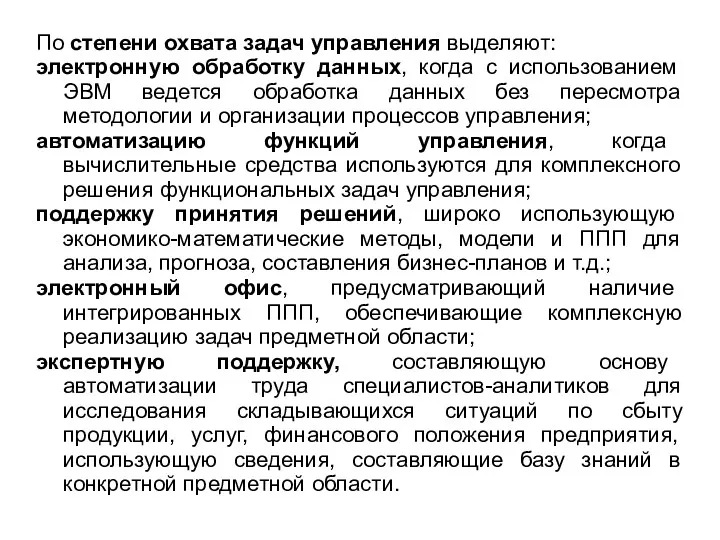 По степени охвата задач управления выделяют:

электронную обработку данных, когда с использованием ЭВМ ведется обработка данных без пересмотра методологии и организации процессов управления;

автоматизацию функций управления, когда вычислительные средства используются для комплексного решения функциональных задач управления;

поддержку принятия решений, широко использующую экономико-математические методы, модели и ППП для анализа, прогноза, составления бизнес-планов и т.д.;

электронный офис, предусматривающий наличие интегрированных ППП, обеспечивающие комплексную реализацию задач предметной области;

экспертную поддержку, составляющую основу автоматизации труда специалистов-аналитиков для исследования складывающихся ситуаций по сбыту продукции, услуг, финансового положения предприятия, использующую сведения, составляющие базу знаний в конкретной предметной области.